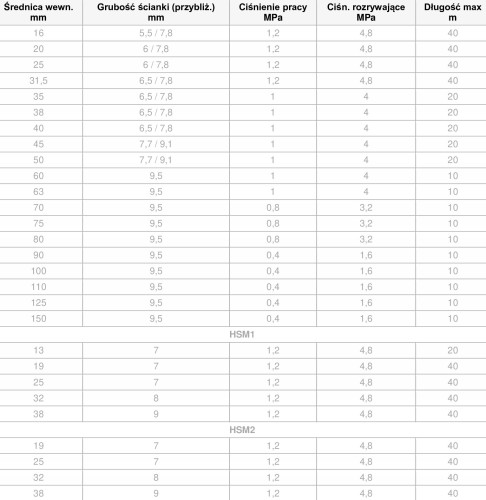 | Średnica wewn. mm | Grubość ścianki (przybliż.) mm | Ciśnienie pracy MPa | Ciśn. rozrywające MPa | Długość max m |
|---|---|---|---|---|
| 16 | 5,5 / 7,8 | 1,2 | 4,8 | 40 |
| 20 | 6 / 7,8 | 1,2 | 4,8 | 40 |
| 25 | 6 / 7,8 | 1,2 | 4,8 | 40 |
| 31,5 | 6,5 / 7,8 | 1,2 | 4,8 | 40 |
| 35 | 6,5 / 7,8 | 1 | 4 | 20 |
| 38 | 6,5 / 7,8 | 1 | 4 | 20 |
| 40 | 6,5 / 7,8 | 1 | 4 | 20 |
| 45 | 7,7 / 9,1 | 1 | 4 | 20 |
| 50 | 7,7 / 9,1 | 1 | 4 | 20 |
| 60 | 9,5 | 1 | 4 | 10 |
| 63 | 9,5 | 1 | 4 | 10 |
| 70 | 9,5 | 0,8 | 3,2 | 10 |
| 75 | 9,5 | 0,8 | 3,2 | 10 |
| 80 | 9,5 | 0,8 | 3,2 | 10 |
| 90 | 9,5 | 0,4 | 1,6 | 10 |
| 100 | 9,5 | 0,4 | 1,6 | 10 |
| 110 | 9,5 | 0,4 | 1,6 | 10 |
| 125 | 9,5 | 0,4 | 1,6 | 10 |
| 150 | 9,5 | 0,4 | 1,6 | 10 |
| HSM1 | | | | |
| 13 | 7 | 1,2 | 4,8 | 20 |
| 19 | 7 | 1,2 | 4,8 | 40 |
| 25 | 7 | 1,2 | 4,8 | 40 |
| 32 | 8 | 1,2 | 4,8 | 40 |
| 38 | 9 | 1,2 | 4,8 | 40 |
| HSM2 | | | | |
| 19 | 7 | 1,2 | 4,8 | 40 |
| 25 | 7 | 1,2 | 4,8 | 40 |
| 32 | 8 | 1,2 | 4,8 | 40 |
| 38 | 9 | 1,2 | 4,8 | 40 |